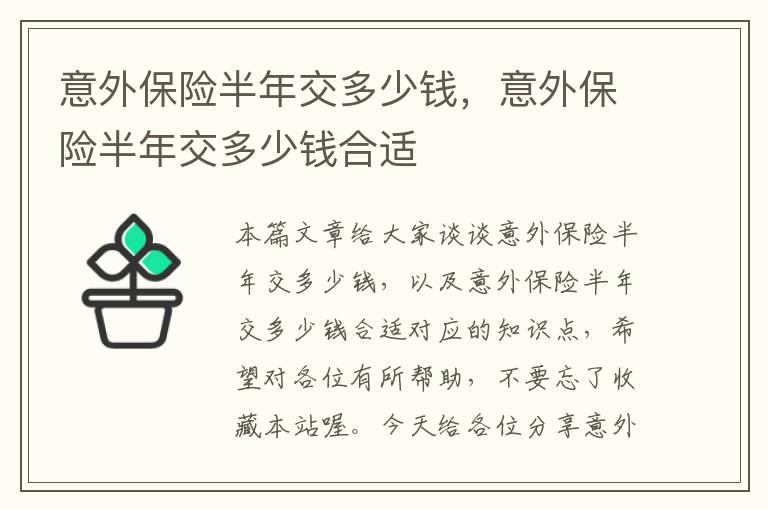 意外保险半年交多少钱，意外保险半年交多少钱合适

本篇文章给大家谈谈意外保险半年交多少钱，以及意外保险半年交多少钱合适对应的知识点，希望对各位有所帮助，不要忘了收藏本站喔。今天给各位分享意外